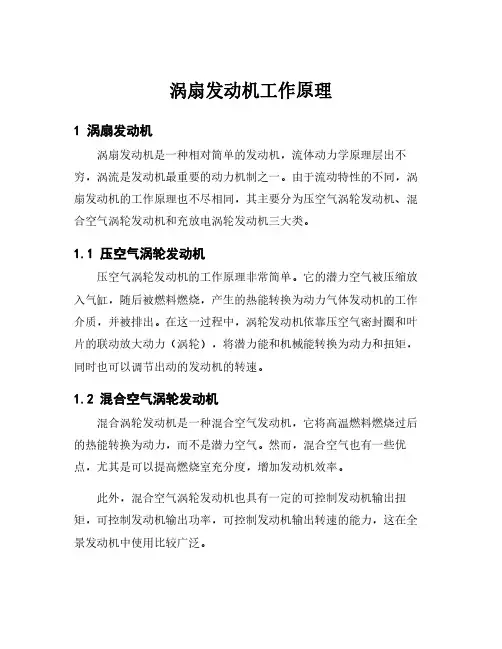 涡扇发动机工作原理

1 涡扇发动机

涡扇发动机是一种相对简单的发动机，流体动力学原理层出不穷，涡流是发动机最重要的动力机制之一。由于流动特性的不同，涡扇发动机的工作原理也不尽相同，其主要分为压空气涡轮发动机、混合空气涡轮发动机和充放电涡轮发动机三大类。

1.1 压空气涡轮发动机

压空气涡轮发动机的工作原理非常简单。它的潜力空气被压缩放入气缸，随后被燃料燃烧，产生的热能转换为动力气体发动机的工作介质，并被排出。在这一过程中，涡轮发动机依靠压空气密封圈和叶片的联动放大动力（涡轮），将潜力能和机械能转换为动力和扭矩，同时也可以调节出动的发动机的转速。

1.2 混合空气涡轮发动机

混合涡轮发动机是一种混合空气发动机，它将高温燃料燃烧过后的热能转换为动力，而不是潜力空气。然而，混合空气也有一些优点，尤其是可以提高燃烧室充分度，增加发动机效率。

此外，混合空气涡轮发动机也具有一定的可控制发动机输出扭矩，可控制发动机输出功率，可控制发动机输出转速的能力，这在全景发动机中使用比较广泛。